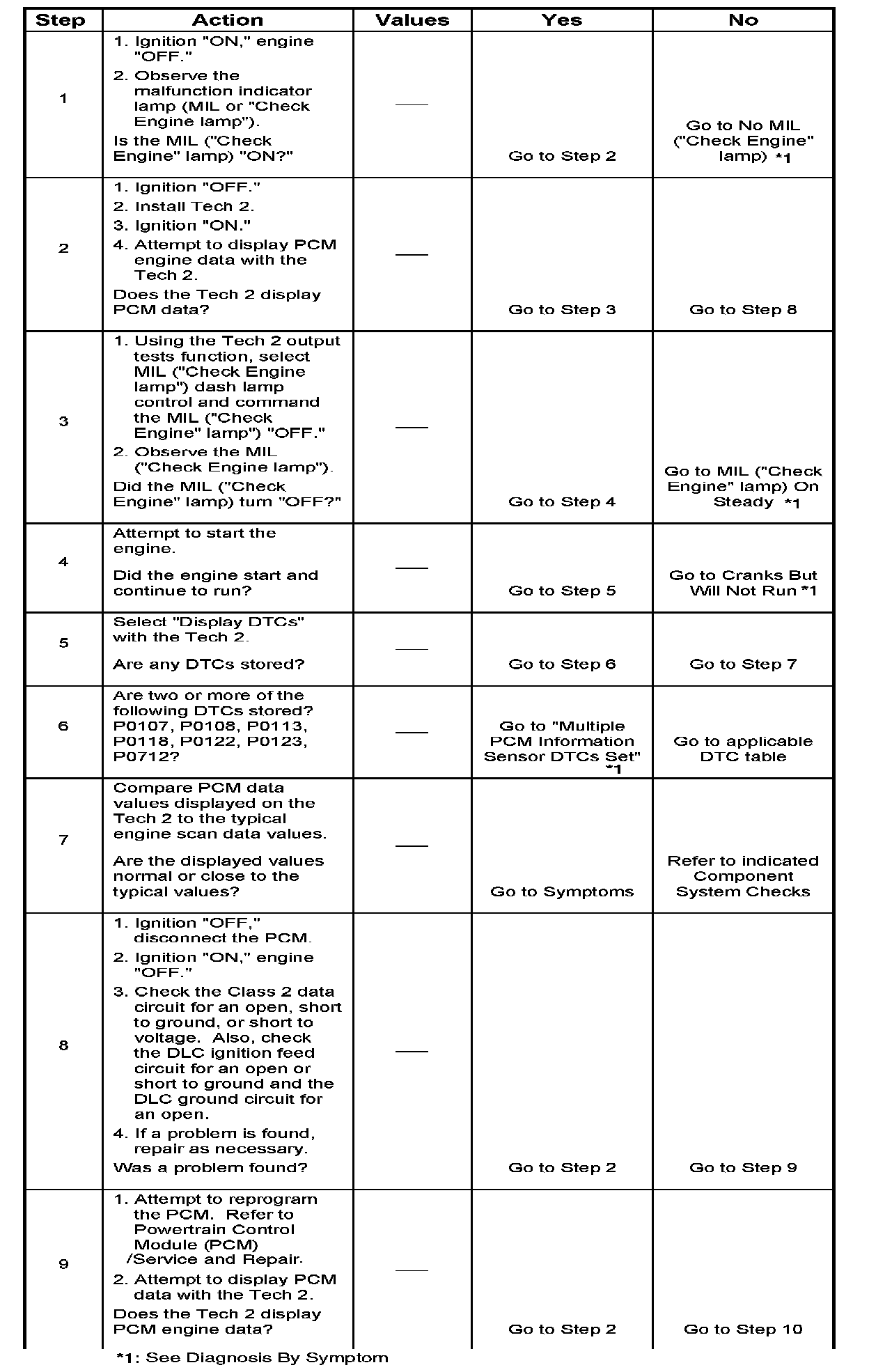 | Step | Action | Values | Yes | No |
|---|---|---|---|---|
| 1 | 1. Ignition "ON," engine "OFF." 2. Observe the malfunction indicator lamp (MIL or "Check Engine lamp"). Is the MIL ("Check Engine" lamp) "ON?" | — | Go to Step 2 | Go to No MIL ("Check Engine" lamp) *1 |
| 2 | 1. Ignition "OFF." 2. Install Tech 2. 3. Ignition "ON." 4. Attempt to display PCM engine data with the Tech 2. Does the Tech 2 display PCM data? | — | Go to Step 3 | Go to Step 8 |
| 3 | 1. Using the Tech 2 output tests function, select MIL ("Check Engine lamp") dash lamp control and command the MIL ("Check Engine" lamp") "OFF." 2. Observe the MIL ("Check Engine lamp"). Did the MIL ("Check Engine" lamp) turn "OFF?" | — | Go to Step 4 | Go to MIL ("Check Engine" lamp) On Steady *1 |
| 4 | Attempt to start the engine. Did the engine start and continue to run? | — | Go to Step 5 | Go to Cranks But Will Not Run *1 |
| 5 | Select "Display DTCs" with the Tech 2. Are any DTCs stored? | — | Go to Step 6 | Go to Step 7 |
| 6 | Are two or more of the following DTCs stored? P0107, P0108, P0113, P0118, P0122, P0123, P0712? | — | Go to "Multiple PCM Information Sensor DTCs Set" *1 | Go to applicable DTC table |
| 7 | Compare PCM data values displayed on the Tech 2 to the typical engine scan data values. Are the displayed values normal or close to the typical values? | — | Go to Symptoms | Refer to indicated Component System Checks |
| 8 | 1. Ignition "OFF," disconnect the PCM. 2. Ignition "ON," engine "OFF." 3. Check the Class 2 data circuit for an open, short to ground, or short to voltage. Also, check the DLC ignition feed circuit for an open or short to ground and the DLC ground circuit for an open. 4. If a problem is found, repair as necessary. Was a problem found? | — | Go to Step 2 | Go to Step 9 |
| 9 | 1. Attempt to reprogram the PCM. Refer to Powertrain Control Module (PCM) /Service and Repair. 2. Attempt to display PCM data with the Tech 2. Does the Tech 2 display PCM engine data? | — | Go to Step 2 | Go to Step 10 |

*1: See Diagnosis By Symptom